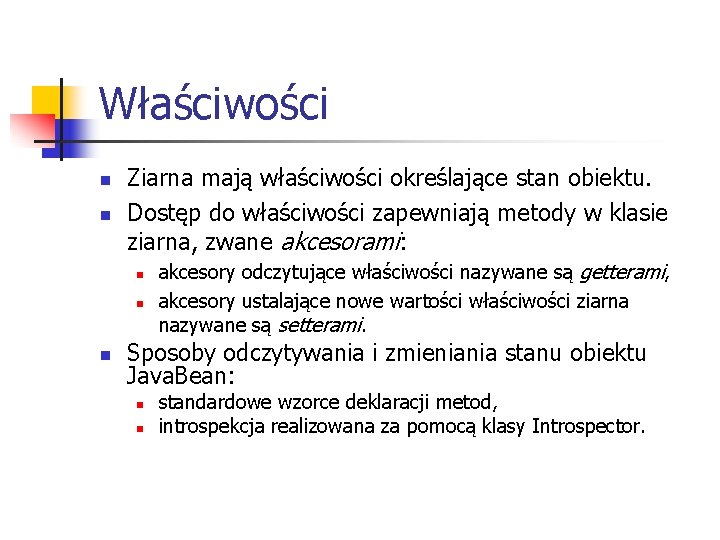 Właściwości

Ziarna mają właściwości określające stan obiektu.

Dostęp do właściwości zapewniają metody w klasie ziarna, zwane akcesorami:

akcesory odczytujące właściwości nazywane są getterami,

akcesory ustalające nowe wartości właściwości ziarna nazywane są setterami.

Sposoby odczytywania i zmieniania stanu obiektu JavaBean:

standardowe wzorce deklaracji metod,

introspekcja realizowana za pomocą klasy Introspector.